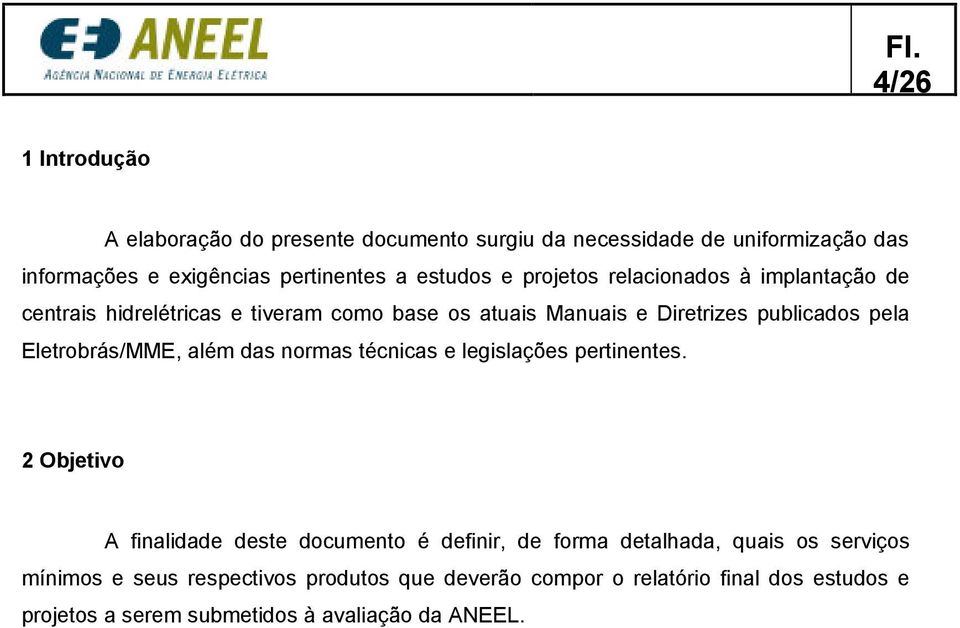 ANEEL
AGÊNCIA NACIONAL DE ENERGIA ELÉTRICA

Fl. 4/26

1 Introdução

A elaboração do presente documento surgiu da necessidade de uniformização das informações e exigências pertinentes a estudos e projetos relacionados à implantação de centrais hidrelétricas e tiveram como base os atuais Manuais e Diretrizes publicados pela Eletrobrás/MME, além das normas técnicas e legislações pertinentes.

2 Objetivo

A finalidade deste documento é definir, de forma detalhada, quais os serviços mínimos e seus respectivos produtos que deverão compor o relatório final dos estudos e projetos a serem submetidos à avaliação da ANEEL.